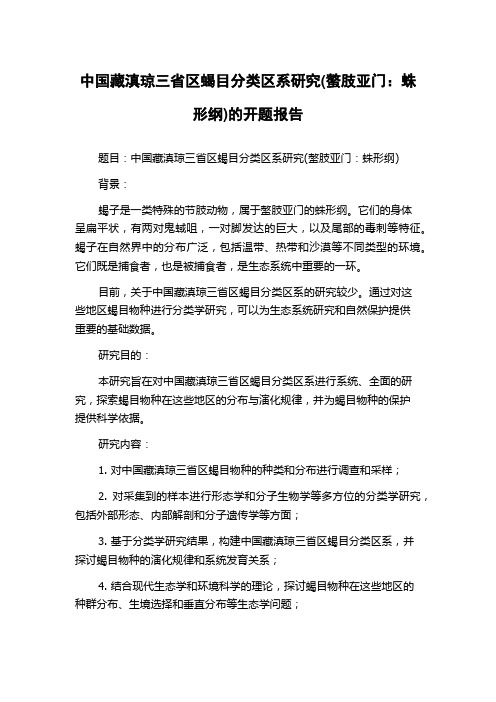 中国藏滇琼三省区蝎目分类区系研究(螯肢亚门：蛛形纲)的开题报告

题目：中国藏滇琼三省区蝎目分类区系研究(螯肢亚门：蛛形纲)

背景：

蝎子是一类特殊的节肢动物，属于螯肢亚门的蛛形纲。它们的身体呈扁平状，有两对鬼蜮咀，一对脚发达的巨大，以及尾部的毒刺等特征。蝎子在自然界中的分布广泛，包括温带、热带和沙漠等不同类型的环境。它们既是捕食者，也是被捕食者，是生态系统中重要的一环。

目前，关于中国藏滇琼三省区蝎目分类区系的研究较少。通过对这些地区蝎目物种进行分类学研究，可以为生态系统研究和自然保护提供重要的基础数据。

研究目的：

本研究旨在对中国藏滇琼三省区蝎目分类区系进行系统、全面的研究，探索蝎目物种在这些地区的分布与演化规律，并为蝎目物种的保护提供科学依据。

研究内容：

1. 对中国藏滇琼三省区蝎目物种的种类和分布进行调查和采样；

2. 对采集到的样本进行形态学和分子生物学等多方位的分类学研究，包括外部形态、内部解剖和分子遗传学等方面；

3. 基于分类学研究结果，构建中国藏滇琼三省区蝎目分类区系，并探讨蝎目物种的演化规律和系统发育关系；

4. 结合现代生态学和环境科学的理论，探讨蝎目物种在这些地区的种群分布、生境选择和垂直分布等生态学问题；